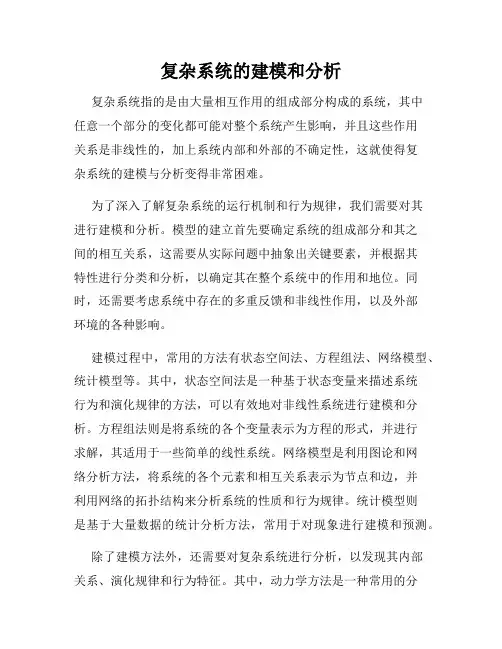 复杂系统的建模和分析

复杂系统指的是由大量相互作用的组成部分构成的系统，其中任意一个部分的变化都可能对整个系统产生影响，并且这些作用关系是非线性的，加上系统内部和外部的不确定性，这就使得复杂系统的建模与分析变得非常困难。

为了深入了解复杂系统的运行机制和行为规律，我们需要对其进行建模和分析。模型的建立首先要确定系统的组成部分和其之间的相互关系，这需要从实际问题中抽象出关键要素，并根据其特性进行分类和分析，以确定其在整个系统中的作用和地位。同时，还需要考虑系统中存在的多重反馈和非线性作用，以及外部环境的各种影响。

建模过程中，常用的方法有状态空间法、方程组法、网络模型、统计模型等。其中，状态空间法是一种基于状态变量来描述系统行为和演化规律的方法，可以有效地对非线性系统进行建模和分析。方程组法则是将系统的各个变量表示为方程的形式，并进行求解，其适用于一些简单的线性系统。网络模型是利用图论和网络分析方法，将系统的各个元素和相互关系表示为节点和边，并利用网络的拓扑结构来分析系统的性质和行为规律。统计模型则是基于大量数据的统计分析方法，常用于对现象进行建模和预测。

除了建模方法外，还需要对复杂系统进行分析，以发现其内部关系、演化规律和行为特征。其中，动力学方法是一种常用的分